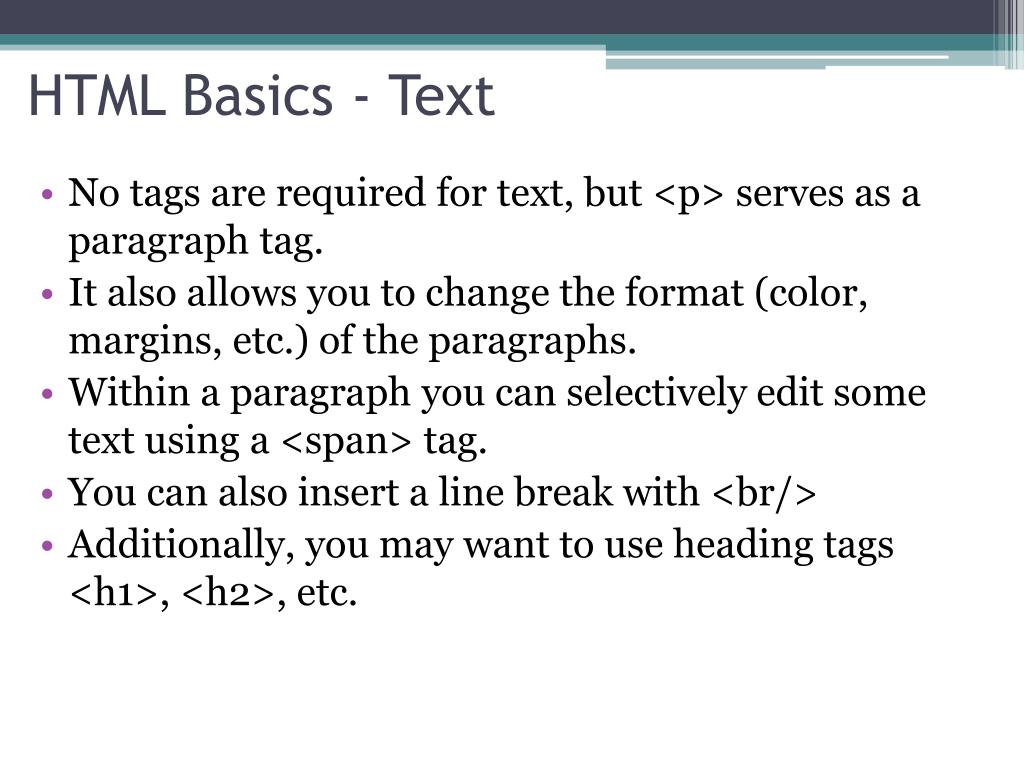 HTML Basics - Text

• No tags are required for text, but <p> serves as a paragraph tag.
• It also allows you to change the format (color, margins, etc.) of the paragraphs.
• Within a paragraph you can selectively edit some text using a <span> tag.
• You can also insert a line break with <br/>
• Additionally, you may want to use heading tags <h1>, <h2>, etc.